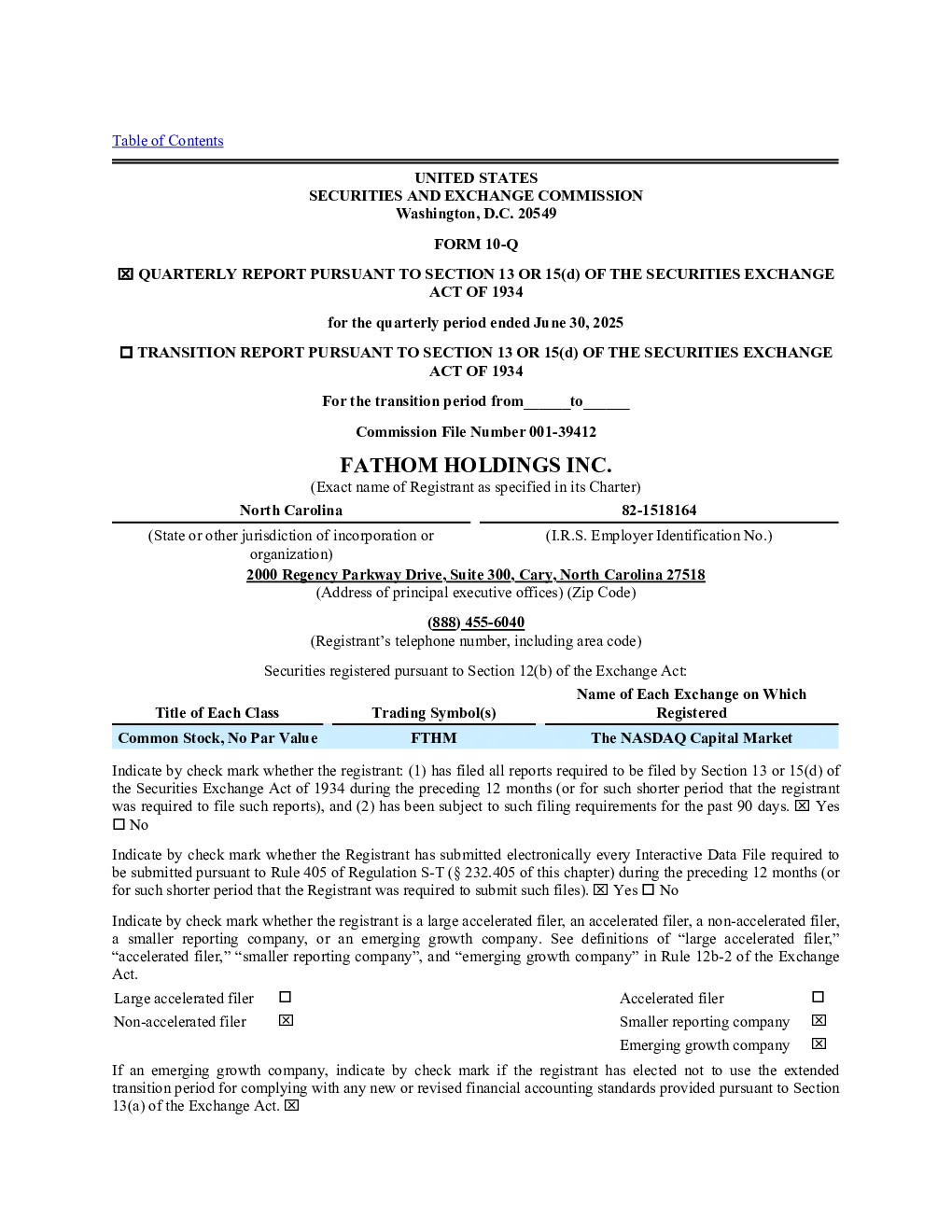 Table of Contents

UNITED STATES
SECURITIES AND EXCHANGE COMMISSION
Washington, D.C. 20549

FORM 10-Q

☑ QUARTERLY REPORT PURSUANT TO SECTION 13 OR 15(d) OF THE SECURITIES EXCHANGE ACT OF 1934

for the quarterly period ended June 30, 2025

☐ TRANSITION REPORT PURSUANT TO SECTION 13 OR 15(d) OF THE SECURITIES EXCHANGE ACT OF 1934

For the transition period from____to____

Commission File Number 001-39412

FATHOM HOLDINGS INC.
(Exact name of Registrant as specified in its Charter)

North Carolina
(State or other jurisdiction of incorporation or organization)

82-1518164
(I.R.S. Employer Identification No.)

2000 Regency Parkway Drive, Suite 300, Cary, North Carolina 27518
(Address of principal executive offices) (Zip Code)

(888) 455-6040
(Registrant's telephone number, including area code)

Securities registered pursuant to Section 12(b) of the Exchange Act:

| Title of Each Class | Trading Symbol(s) | Name of Each Exchange on Which Registered |
|---|---|---|
| Common Stock, No Par Value | FTHM | The NASDAQ Capital Market |

Indicate by check mark whether the registrant: (1) has filed all reports required to be filed by Section 13 or 15(d) of the Securities Exchange Act of 1934 during the preceding 12 months (or for such shorter period that the registrant was required to file such reports), and (2) has been subject to such filing requirements for the past 90 days. ☑ Yes ☐ No

Indicate by check mark whether the Registrant has submitted electronically every Interactive Data File required to be submitted pursuant to Rule 405 of Regulation S-T (§ 232.405 of this chapter) during the preceding 12 months (or for such shorter period that the Registrant was required to submit such files). ☑ Yes ☐ No

Indicate by check mark whether the registrant is a large accelerated filer, an accelerated filer, a non-accelerated filer, a smaller reporting company, or an emerging growth company. See definitions of "large accelerated filer," "accelerated filer," "smaller reporting company", and "emerging growth company" in Rule 12b-2 of the Exchange Act.

Large accelerated filer ☐
Non-accelerated filer ☑

Accelerated filer ☐
Smaller reporting company ☑
Emerging growth company ☑

If an emerging growth company, indicate by check mark if the registrant has elected not to use the extended transition period for complying with any new or revised financial accounting standards provided pursuant to Section 13(a) of the Exchange Act. ☑